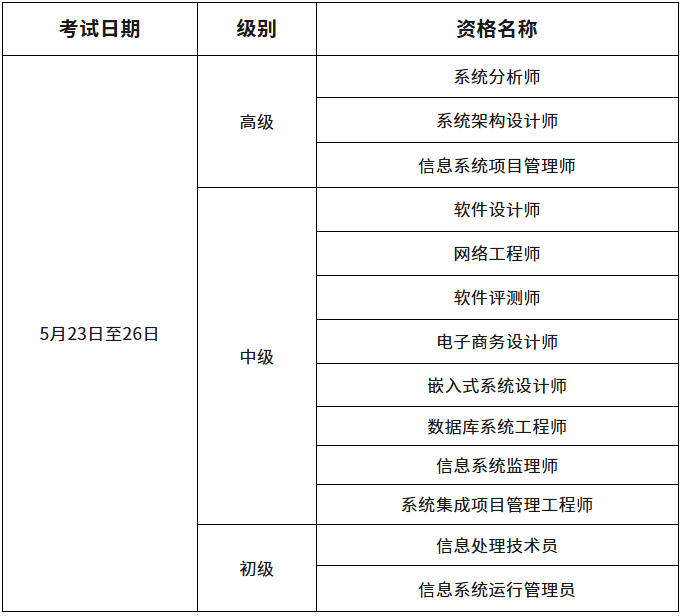 | 考试日期 | 级别 | 资格名称 |
|---|---|---|
| 5月23日至26日 | 高级 | 系统分析师 |
|  |  | 系统架构设计师 |
|  |  | 信息系统项目管理师 |
|  | 中级 | 软件设计师 |
|  |  | 网络工程师 |
|  |  | 软件评测师 |
|  |  | 电子商务设计师 |
|  |  | 嵌入式系统设计师 |
|  |  | 数据库系统工程师 |
|  |  | 信息系统监理师 |
|  |  | 系统集成项目管理工程师 |
|  | 初级 | 信息处理技术员 |
|  |  | 信息系统运行管理员 |